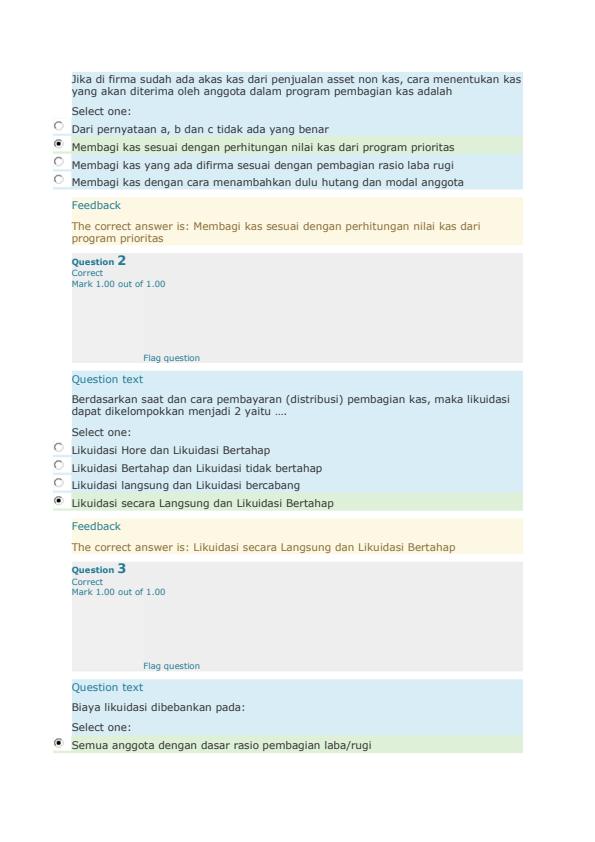 Jika di firma sudah ada akas kas dari penjualan asset non kas, cara menentukan kas yang akan diterima oleh anggota dalam program pembagian kas adalah

Select one:

Dari pernyataan a, b dan c tidak ada yang benar

Membagi kas sesuai dengan perhitungan nilai kas dari program prioritas

Membagi kas yang ada difirma sesuai dengan pembagian rasio laba rugi

Membagi kas dengan cara menambahkan dulu hutang dan modal anggota

Feedback

The correct answer is: Membagi kas sesuai dengan perhitungan nilai kas dari program prioritas

Question 2
Correct
Mark 1.00 out of 1.00

Flag question

Question text

Berdasarkan saat dan cara pembayaran (distribusi) pembagian kas, maka likuidasi dapat dikelompokkan menjadi 2 yaitu ....

Select one:

Likuidasi Hore dan Likuidasi Bertahap

Likuidasi Bertahap dan Likuidasi tidak bertahap

Likuidasi langsung dan Likuidasi bercabang

Likuidasi secara Langsung dan Likuidasi Bertahap

Feedback

The correct answer is: Likuidasi secara Langsung dan Likuidasi Bertahap

Question 3
Correct
Mark 1.00 out of 1.00

Flag question

Question text

Biaya likuidasi dibebankan pada:

Select one:

Semua anggota dengan dasar rasio pembagian laba/rugi